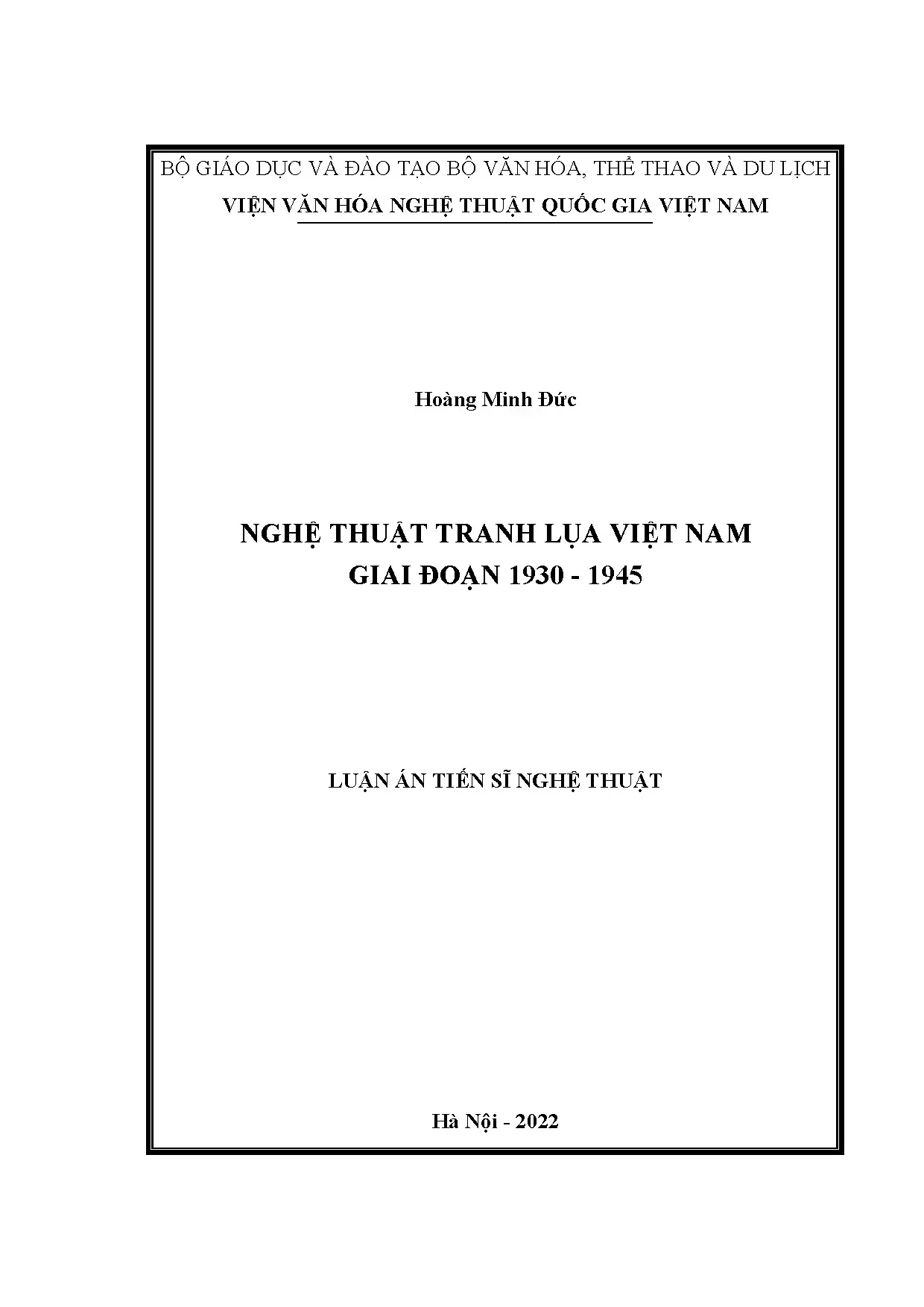 BỘ GIÁO DỤC VÀ ĐÀO TẠO BỘ VĂN HÓA, THỂ THAO VÀ DU LỊCH
VIỆN VĂN HÓA NGHỆ THUẬT QUỐC GIA VIỆT NAM

Hoàng Minh Đức

NGHỆ THUẬT TRANH LỤA VIỆT NAM
GIAI ĐOẠN 1930 - 1945

LUẬN ÁN TIẾN SĨ NGHỆ THUẬT

Hà Nội - 2022